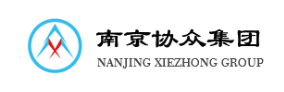 南京协众集团
NANJING XIEZHONG GROUP